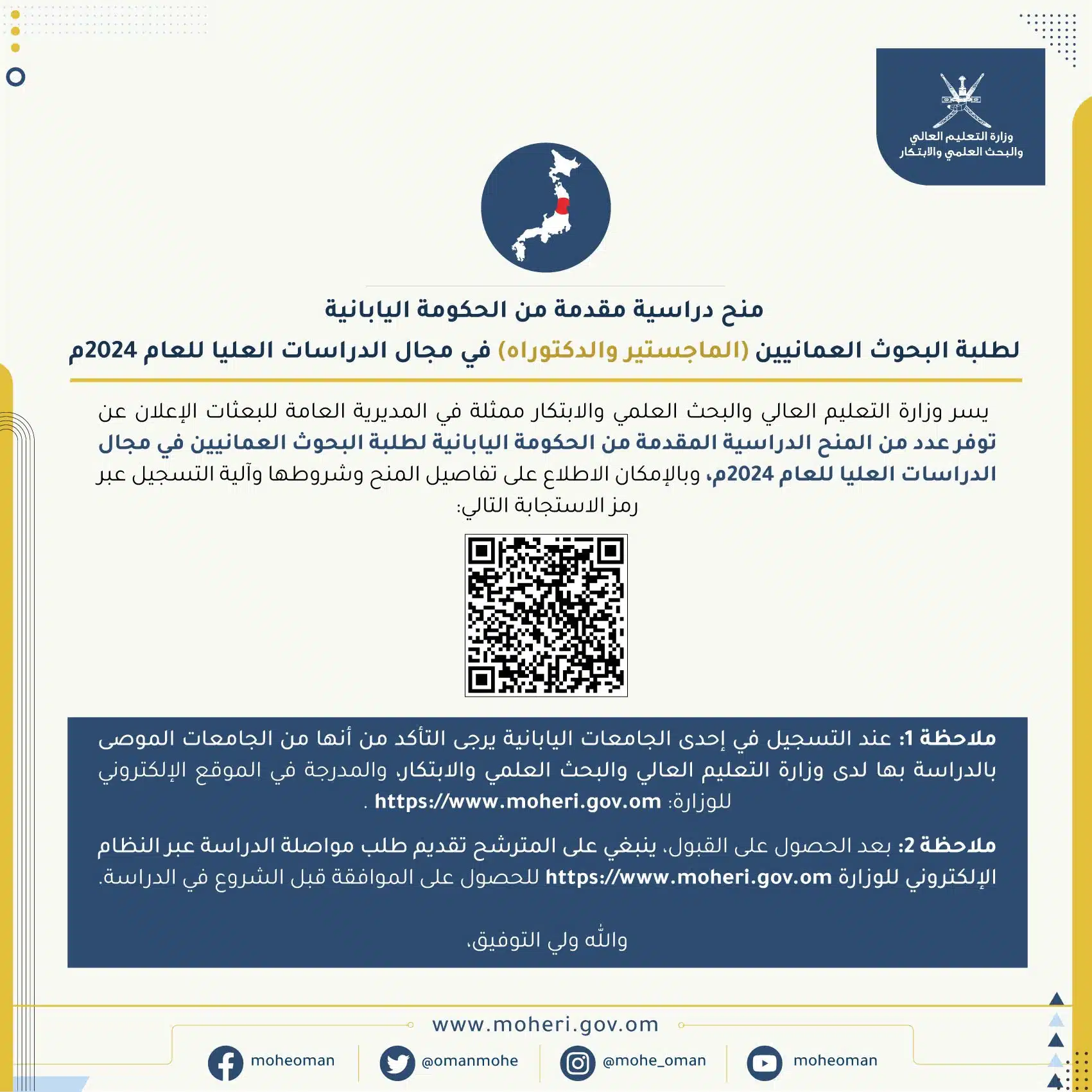 وزارة التعليم العالي
والبحث العلمي والابتكار

منح دراسية مقدمة من الحكومة اليابانية
لطلبة البحوث العمانيين (الماجستير والدكتوراه) في مجال الدراسات العليا للعام 2024م

يسر وزارة التعليم العالي والبحث العلمي والابتكار ممثلة في المديرية العامة للبعثات الإعلان عن توفر عدد من المنح الدراسية المقدمة من الحكومة اليابانية لطلبة البحوث العمانيين في مجال الدراسات العليا للعام 2024م، وبالإمكان الاطلاع على تفاصيل المنح وشروطها وآلية التسجيل عبر رمز الاستجابة التالي:

ملاحظة 1: عند التسجيل في إحدى الجامعات اليابانية يرجى التأكد من أنها من الجامعات الموصى بالدراسة بها لدى وزارة التعليم العالي والبحث العلمي والابتكار، والمدرجة في الموقع الإلكتروني للوزارة: https://www.moheri.gov.om .

ملاحظة 2: بعد الحصول على القبول، ينبغي على المترشح تقديم طلب مواصلة الدراسة عبر النظام الإلكتروني للوزارة https://www.moheri.gov.om للحصول على الموافقة قبل الشروع في الدراسة.

والله ولي التوفيق،

www.moheri.gov.om

moheoman @omanmohe @mohe_oman moheoman